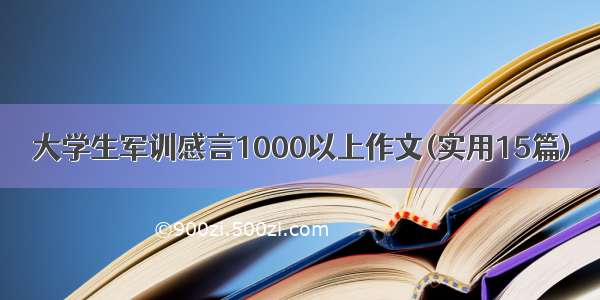 大学生军训感言1000以上作文(实用15篇)

©900zi.500zi.com